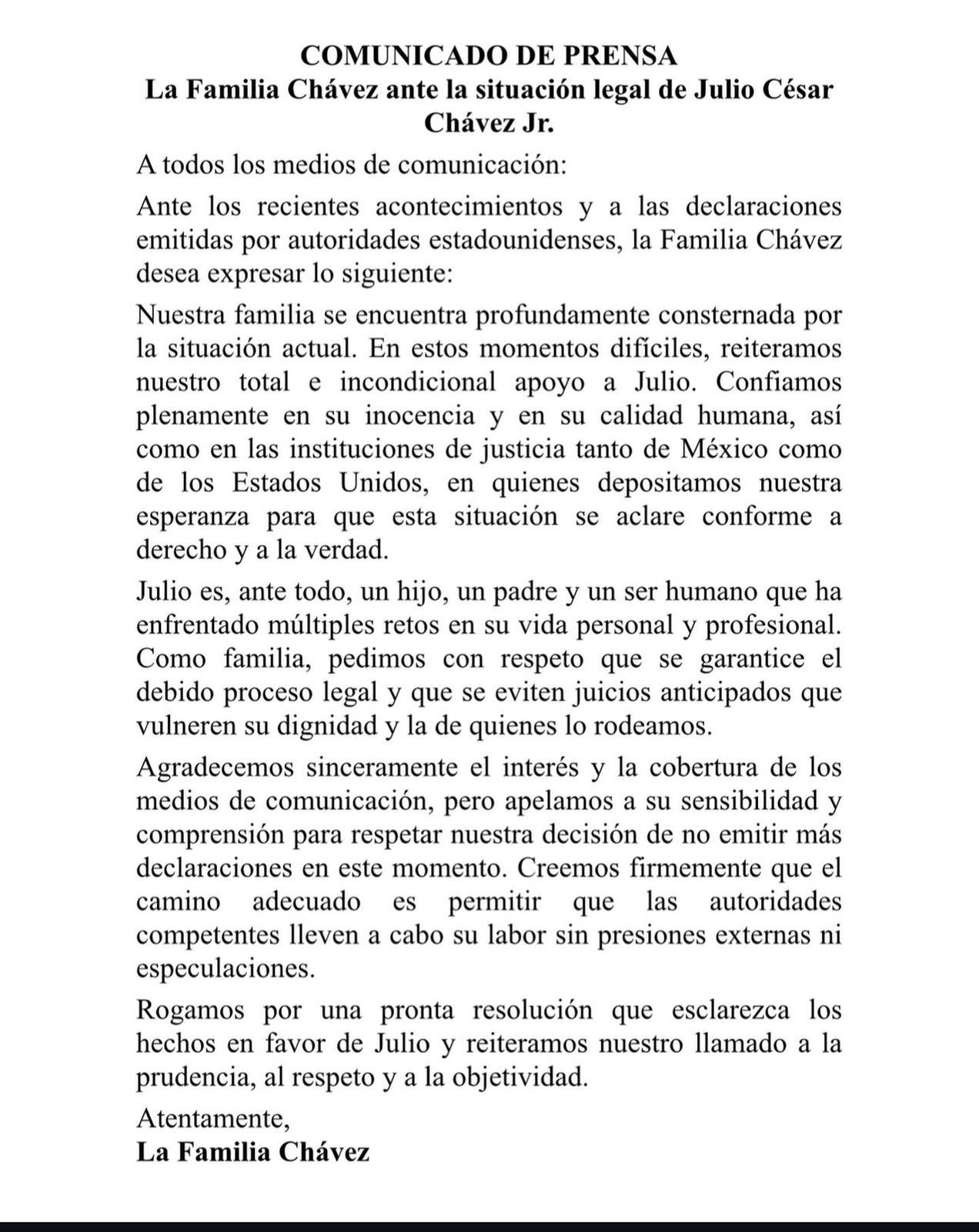 COMUNICADO DE PRENSA
La Familia Chávez ante la situación legal de Julio César Chávez Jr.

A todos los medios de comunicación:

Ante los recientes acontecimientos y a las declaraciones emitidas por autoridades estadounidenses, la Familia Chávez desea expresar lo siguiente:

Nuestra familia se encuentra profundamente consternada por la situación actual. En estos momentos difíciles, reiteramos nuestro total e incondicional apoyo a Julio. Confiamos plenamente en su inocencia y en su calidad humana, así como en las instituciones de justicia tanto de México como de los Estados Unidos, en quienes depositamos nuestra esperanza para que esta situación se aclare conforme a derecho y a la verdad.

Julio es, ante todo, un hijo, un padre y un ser humano que ha enfrentado múltiples retos en su vida personal y profesional. Como familia, pedimos con respeto que se garantice el debido proceso legal y que se eviten juicios anticipados que vulneren su dignidad y la de quienes lo rodeamos.

Agradecemos sinceramente el interés y la cobertura de los medios de comunicación, pero apelamos a su sensibilidad y comprensión para respetar nuestra decisión de no emitir más declaraciones en este momento. Creemos firmemente que el camino adecuado es permitir que las autoridades competentes lleven a cabo su labor sin presiones externas ni especulaciones.

Rogamos por una pronta resolución que esclarezca los hechos en favor de Julio y reiteramos nuestro llamado a la prudencia, al respeto y a la objetividad.

Atentamente,
La Familia Chávez